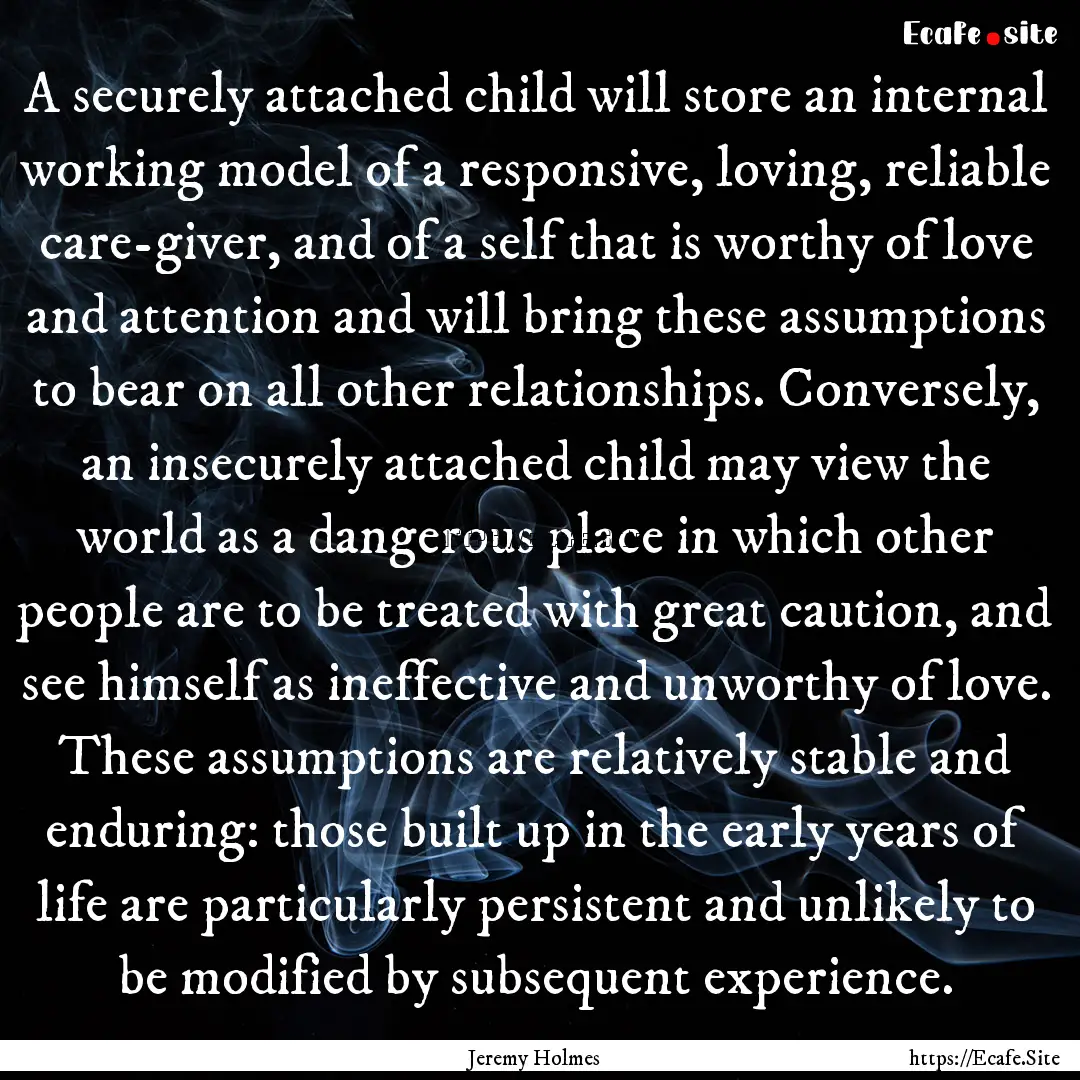 Ecafe.site

A securely attached child will store an internal working model of a responsive, loving, reliable care-giver, and of a self that is worthy of love and attention and will bring these assumptions to bear on all other relationships. Conversely, an insecurely attached child may view the world as a dangerous place in which other people are to be treated with great caution, and see himself as ineffective and unworthy of love. These assumptions are relatively stable and enduring: those built up in the early years of life are particularly persistent and unlikely to be modified by subsequent experience.

Jeremy Holmes

https://Ecafe.Site